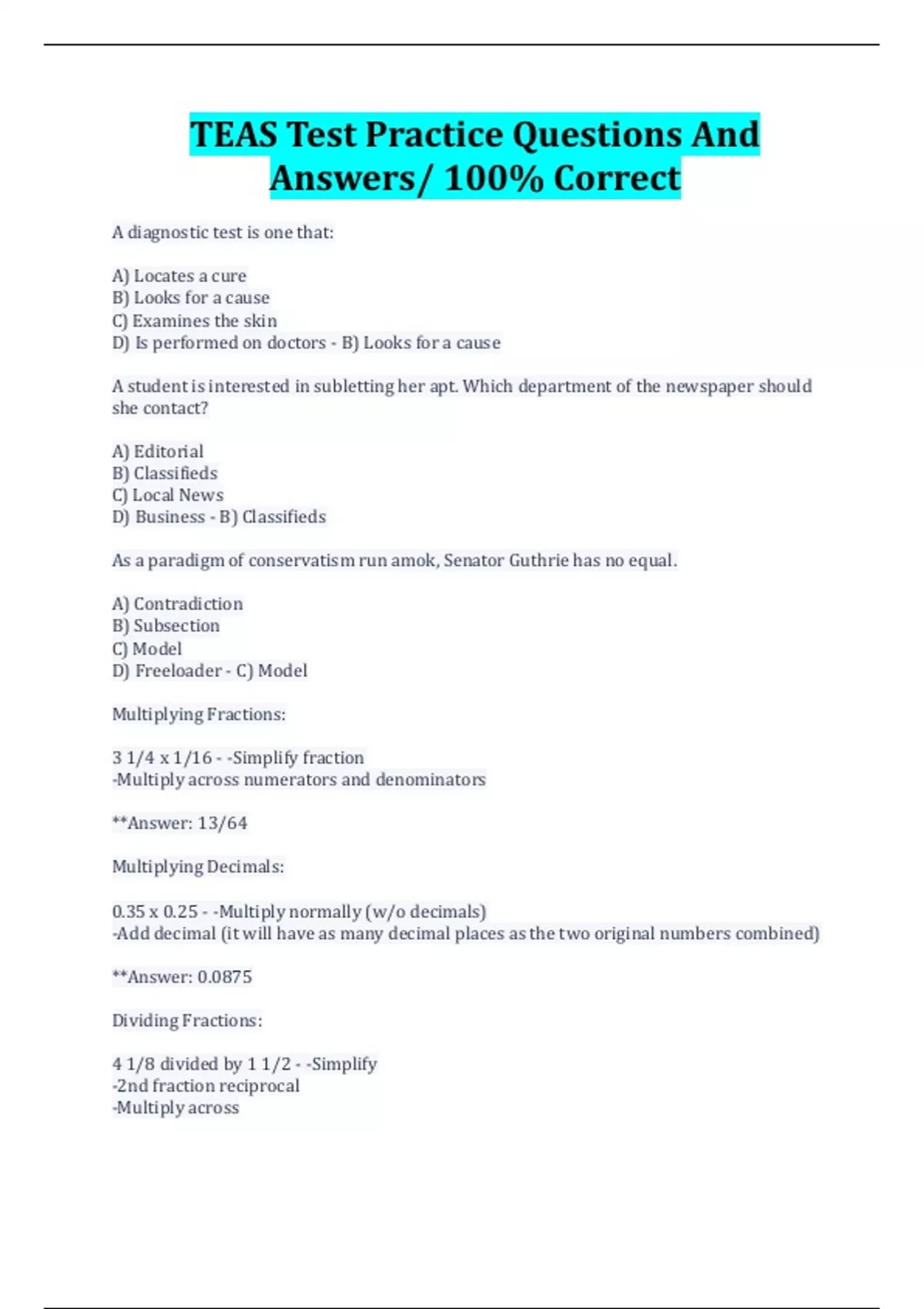 TEAS Test Practice Questions And Answers/ 100% Correct

A diagnostic test is one that:

A) Locates a cure
B) Looks for a cause
C) Examines the skin
D) Is performed on doctors - B) Looks for a cause

A student is interested in subletting her apt. Which department of the newspaper should she contact?

A) Editorial
B) Classifieds
C) Local News
D) Business - B) Classifieds

As a paradigm of conservatism run amok, Senator Guthrie has no equal.

A) Contradiction
B) Subsection
C) Model
D) Freeloader - C) Model

Multiplying Fractions:

3 1/4 x 1/16 - -Simplify fraction
-Multiply across numerators and denominators

**Answer: 13/64

Multiplying Decimals:

0.35 x 0.25 - -Multiply normally (w/o decimals)
-Add decimal (it will have as many decimal places as the two original numbers combined)

**Answer: 0.0875

Dividing Fractions:

4 1/8 divided by 1 1/2 - -Simplify
-2nd fraction reciprocal
-Multiply across